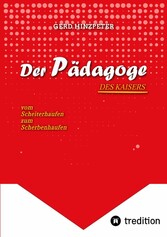 GERD HINZPETER

Der Pädagoge

DES KAISERS

vom
Scheiterhaufen
zum
Scherbenhaufen

tredition